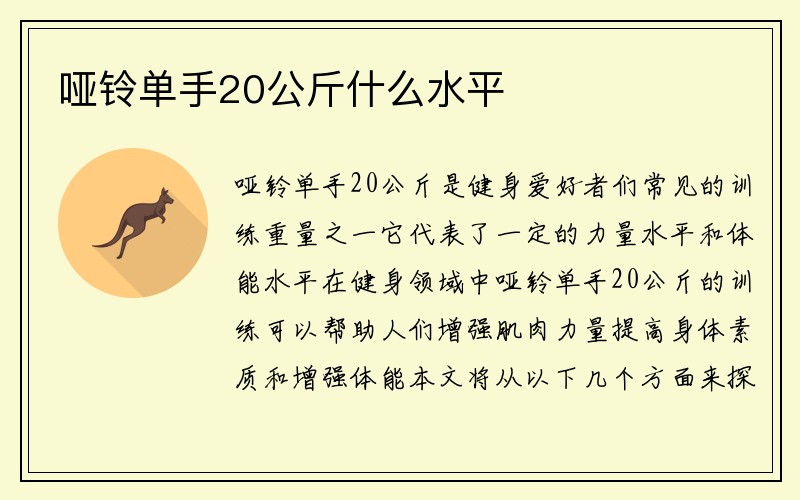 哑铃单手20公斤什么水平

哑铃单手20公斤是健身爱好者们常见的训练重量之一它代表了一定的力量水平和体能水平在健身领域中哑铃单手20公斤的训练可以帮助人们增强肌肉力量提高身体素质和增强体能本文将从以下几个方面来探